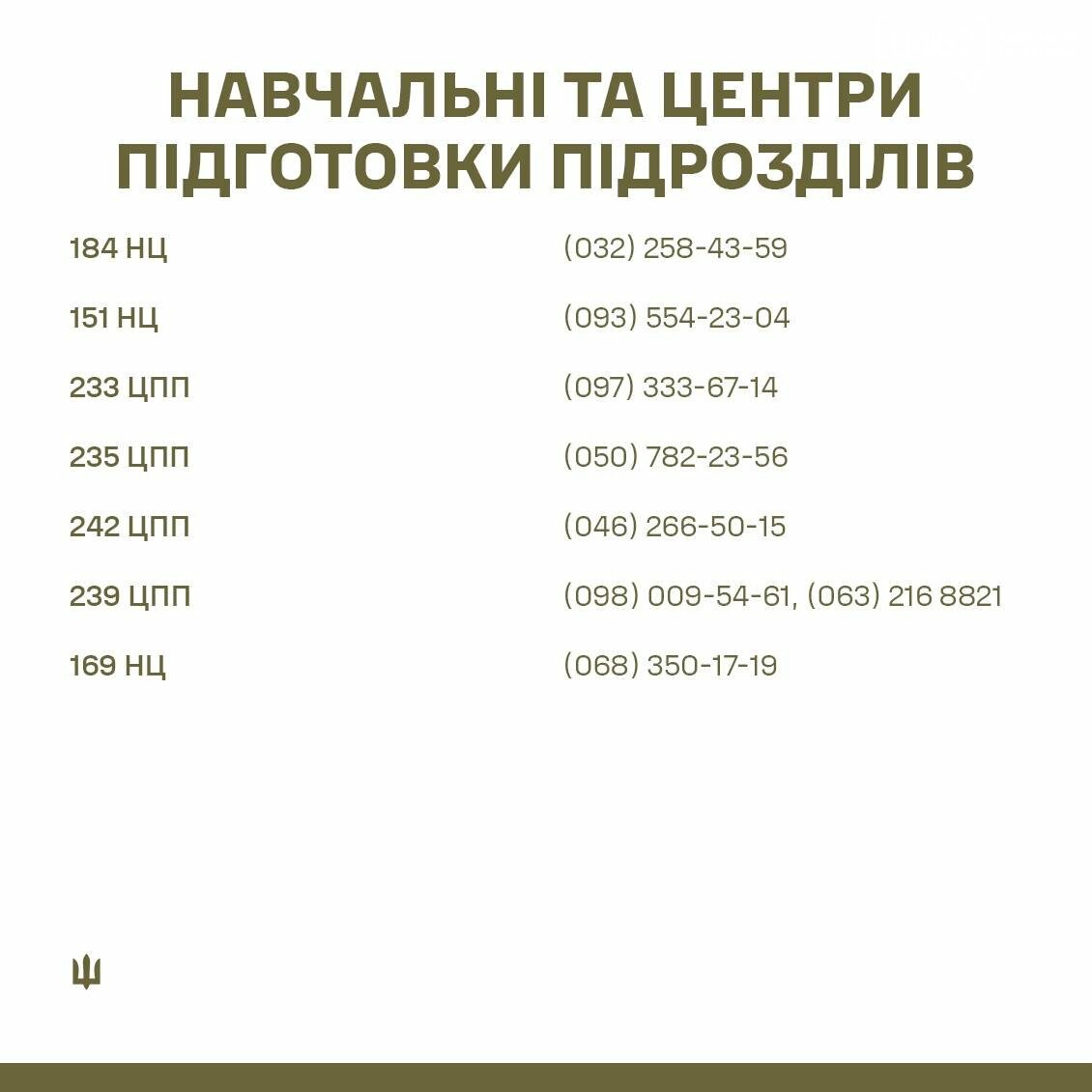 НАВЧАЛЬНІ ТА ЦЕНТРИ ПІДГОТОВКИ ПІДРОЗДІЛІВ

| | |
|---|---|
| 184 НЦ | (032) 258-43-59 |
| 151 НЦ | (093) 554-23-04 |
| 233 ЦПП | (097) 333-67-14 |
| 235 ЦПП | (050) 782-23-56 |
| 242 ЦПП | (046) 266-50-15 |
| 239 ЦПП | (098) 009-54-61, (063) 216 8821 |
| 169 НЦ | (068) 350-17-19 |